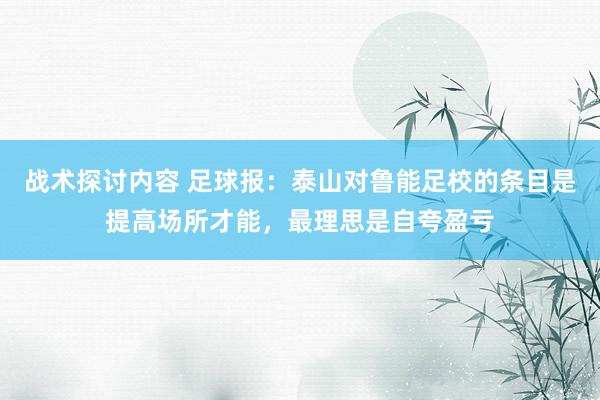 战术探讨内容 足球报：泰山对鲁能足校的条目是提高场所才能，最理思是自夸盈亏